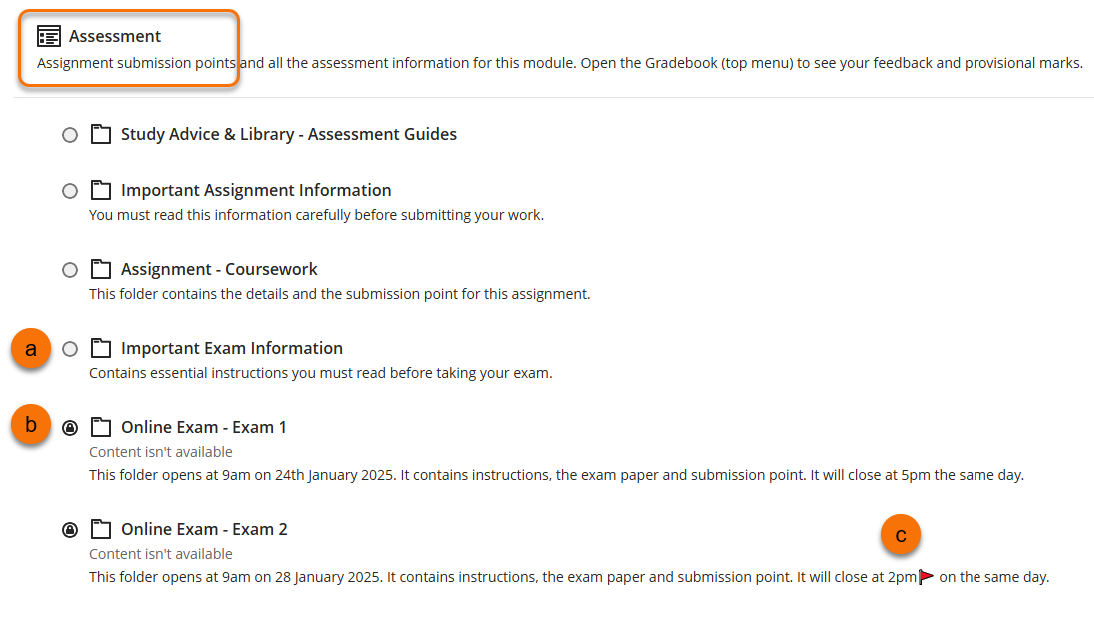 Assessment
Assignment submission points and all the assessment information for this module. Open the Gradebook (top menu) to see your feedback and provisional marks.

Study Advice & Library - Assessment Guides

Important Assignment Information
You must read this information carefully before submitting your work.

Assignment - Coursework
This folder contains the details and the submission point for this assignment.

a

Important Exam Information
Contains essential instructions you must read before taking your exam.

b

Online Exam - Exam 1
Content isn't available
This folder opens at 9am on 24th January 2025. It contains instructions, the exam paper and submission point. It will close at 5pm the same day.

Online Exam - Exam 2
Content isn't available

c

This folder opens at 9am on 28 January 2025. It contains instructions, the exam paper and submission point. It will close at 2pm on the same day.